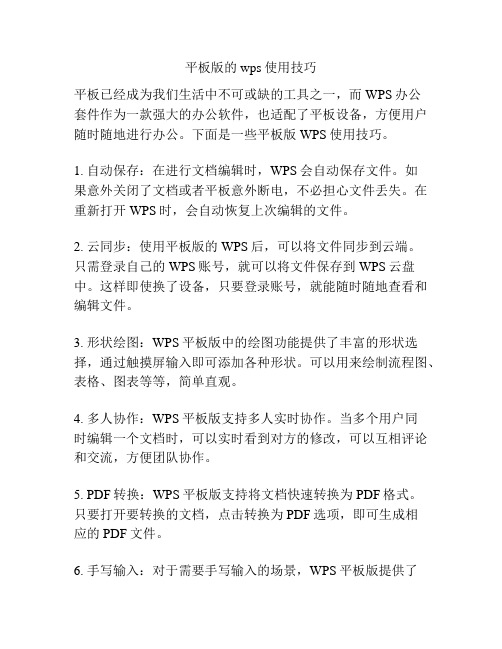 平板版的 wps 使用技巧

平板已经成为我们生活中不可或缺的工具之一，而 WPS 办公套件作为一款强大的办公软件，也适配了平板设备，方便用户随时随地进行办公。下面是一些平板版 WPS 使用技巧。

1. 自动保存：在进行文档编辑时，WPS 会自动保存文件。如果意外关闭了文档或者平板意外断电，不必担心文件丢失。在重新打开 WPS 时，会自动恢复上次编辑的文件。

2. 云同步：使用平板版的 WPS 后，可以将文件同步到云端。只需登录自己的 WPS 账号，就可以将文件保存到 WPS 云盘中。这样即使换了设备，只要登录账号，就能随时随地查看和编辑文件。

3. 形状绘图：WPS 平板版中的绘图功能提供了丰富的形状选择，通过触摸屏输入即可添加各种形状。可以用来绘制流程图、表格、图表等等，简单直观。

4. 多人协作：WPS 平板版支持多人实时协作。当多个用户同时编辑一个文档时，可以实时看到对方的修改，可以互相评论和交流，方便团队协作。

5. PDF 转换：WPS 平板版支持将文档快速转换为 PDF 格式。只要打开要转换的文档，点击转换为 PDF 选项，即可生成相应的 PDF 文件。

6. 手写输入：对于需要手写输入的场景，WPS 平板版提供了